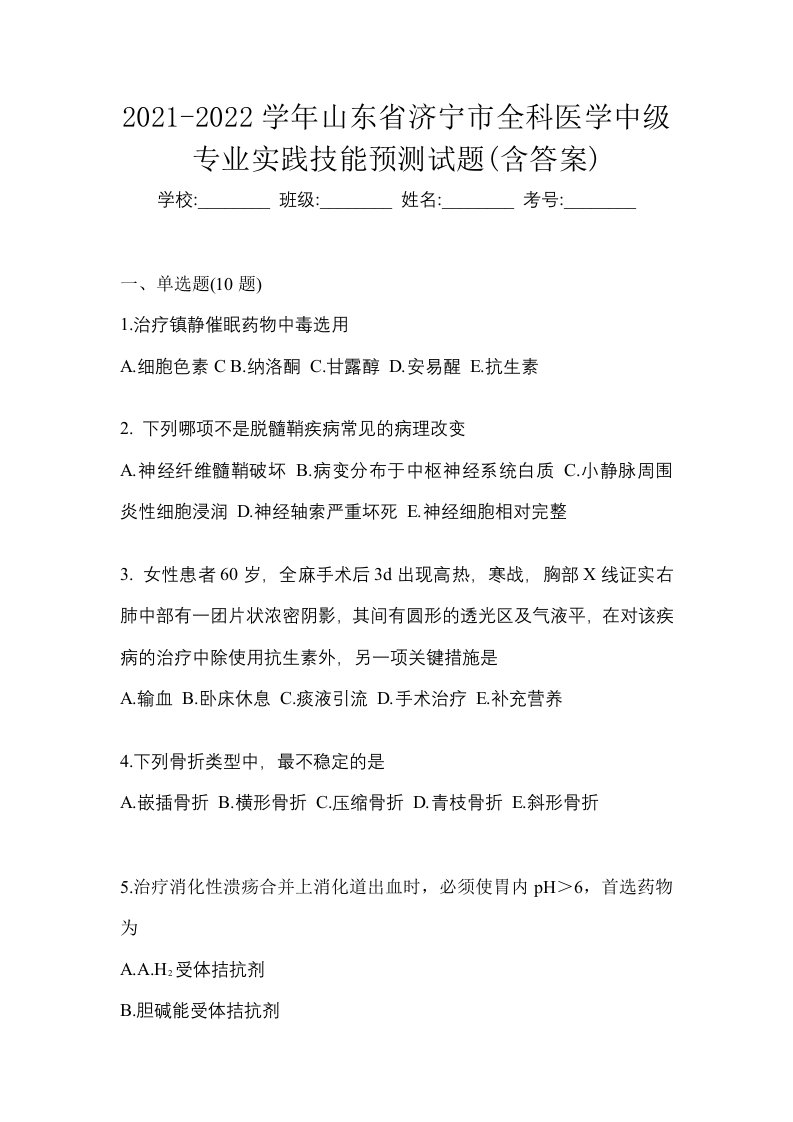 2021-2022 学年山东省济宁市全科医学中级专业实践技能预测试题(含答案)

学校:________ 班级:________ 姓名:________ 考号:________

一、单选题(10 题)

1.治疗镇静催眠药物中毒选用

A.细胞色素 C B.纳洛酮 C.甘露醇 D.安易醒 E.抗生素

2. 下列哪项不是脱髓鞘疾病常见的病理改变

A.神经纤维髓鞘破坏 B.病变分布于中枢神经系统白质 C.小静脉周围炎性细胞浸润 D.神经轴索严重坏死 E.神经细胞相对完整

3. 女性患者 60 岁，全麻手术后 3d 出现高热，寒战，胸部 X 线证实右肺中部有一团片状浓密阴影，其间有圆形的透光区及气液平，在对该疾病的治疗中除使用抗生素外，另一项关键措施是

A.输血 B.卧床休息 C.痰液引流 D.手术治疗 E.补充营养

4.下列骨折类型中，最不稳定的是

A.嵌插骨折 B.横形骨折 C.压缩骨折 D.青枝骨折 E.斜形骨折

5.治疗消化性溃疡合并上消化道出血时，必须使胃内 pH＞6，首选药物为

A.A.$H_2$受体拮抗剂

B.胆碱能受体拮抗剂